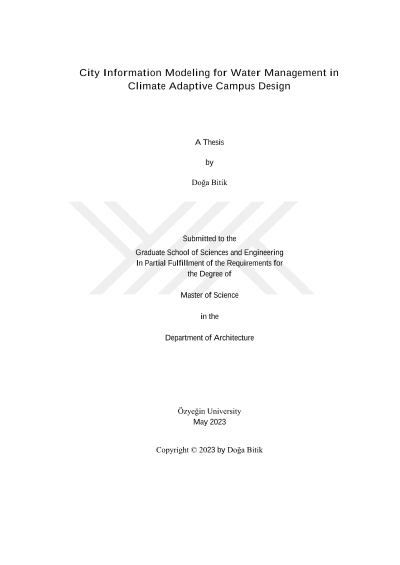 City Information Modeling for Water Management in Climate Adaptive Campus Design

A Thesis

by

Doğa Bitik

Submitted to the
Graduate School of Sciences and Engineering
In Partial Fulfillment of the Requirements for
the Degree of

Master of Science

in the

Department of Architecture

Özyeğin University
May 2023

Copyright © 2023 by Doğa Bitik